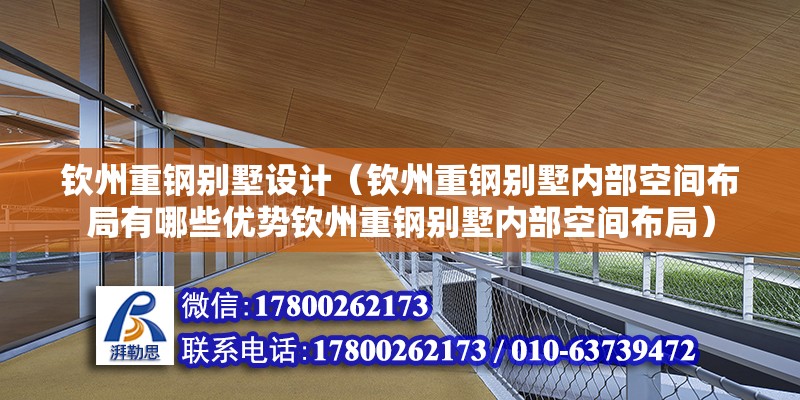 钦州重钢别墅设计（钦州重钢别墅内部空间布局有哪些优势钦州重钢别墅内部空间布局）

湃勒思

微信:17800262173

联系电话:17800262173 / 010-63739472